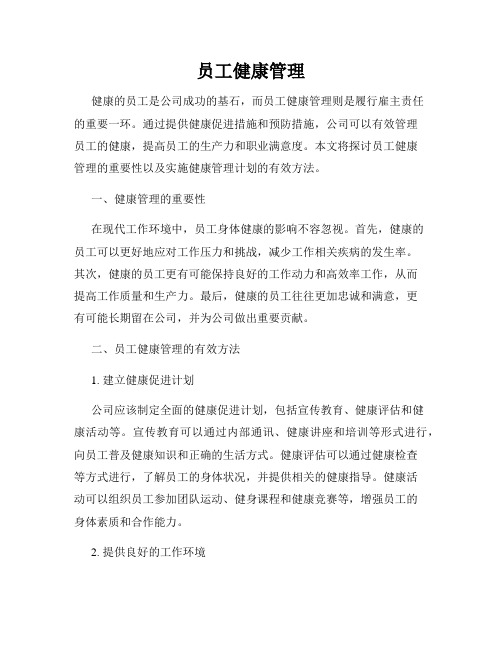 员工健康管理

健康的员工是公司成功的基石，而员工健康管理则是履行雇主责任的重要一环。通过提供健康促进措施和预防措施，公司可以有效管理员工的健康，提高员工的生产力和职业满意度。本文将探讨员工健康管理的重要性以及实施健康管理计划的有效方法。

一、健康管理的重要性

在现代工作环境中，员工身体健康的影响不容忽视。首先，健康的员工可以更好地应对工作压力和挑战，减少工作相关疾病的发生率。其次，健康的员工更有可能保持良好的工作动力和高效率工作，从而提高工作质量和生产力。最后，健康的员工往往更加忠诚和满意，更有可能长期留在公司，并为公司做出重要贡献。

二、员工健康管理的有效方法

1. 建立健康促进计划

公司应该制定全面的健康促进计划，包括宣传教育、健康评估和健康活动等。宣传教育可以通过内部通讯、健康讲座和培训等形式进行，向员工普及健康知识和正确的生活方式。健康评估可以通过健康检查等方式进行，了解员工的身体状况，并提供相关的健康指导。健康活动可以组织员工参加团队运动、健身课程和健康竞赛等，增强员工的身体素质和合作能力。

2. 提供良好的工作环境